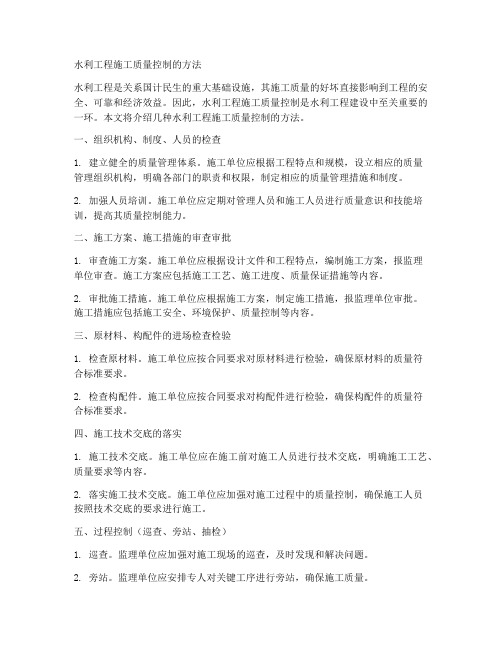 水利工程施工质量控制的方法

水利工程是关系国计民生的重大基础设施，其施工质量的好坏直接影响到工程的安全、可靠和经济效益。因此，水利工程施工质量控制是水利工程建设中至关重要的一环。本文将介绍几种水利工程施工质量控制的方法。

一、组织机构、制度、人员的检查

1. 建立健全的质量管理体系。施工单位应根据工程特点和规模，设立相应的质量管理组织机构，明确各部门的职责和权限，制定相应的质量管理措施和制度。

2. 加强人员培训。施工单位应定期对管理人员和施工人员进行质量意识和技能培训，提高其质量控制能力。

二、施工方案、施工措施的审查审批

1. 审查施工方案。施工单位应根据设计文件和工程特点，编制施工方案，报监理单位审查。施工方案应包括施工工艺、施工进度、质量保证措施等内容。

2. 审批施工措施。施工单位应根据施工方案，制定施工措施，报监理单位审批。施工措施应包括施工安全、环境保护、质量控制等内容。

三、原材料、构配件的进场检查检验

1. 检查原材料。施工单位应按合同要求对原材料进行检验，确保原材料的质量符合标准要求。

2. 检查构配件。施工单位应按合同要求对构配件进行检验，确保构配件的质量符合标准要求。

四、施工技术交底的落实

1. 施工技术交底。施工单位应在施工前对施工人员进行技术交底，明确施工工艺、质量要求等内容。

2. 落实施工技术交底。施工单位应加强对施工过程中的质量控制，确保施工人员按照技术交底的要求进行施工。

五、过程控制（巡查、旁站、抽检）

1. 巡查。监理单位应加强对施工现场的巡查，及时发现和解决问题。

2. 旁站。监理单位应安排专人对关键工序进行旁站，确保施工质量。